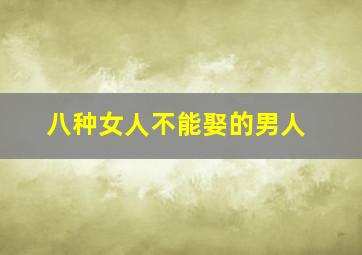 八种女人不能娶的男人